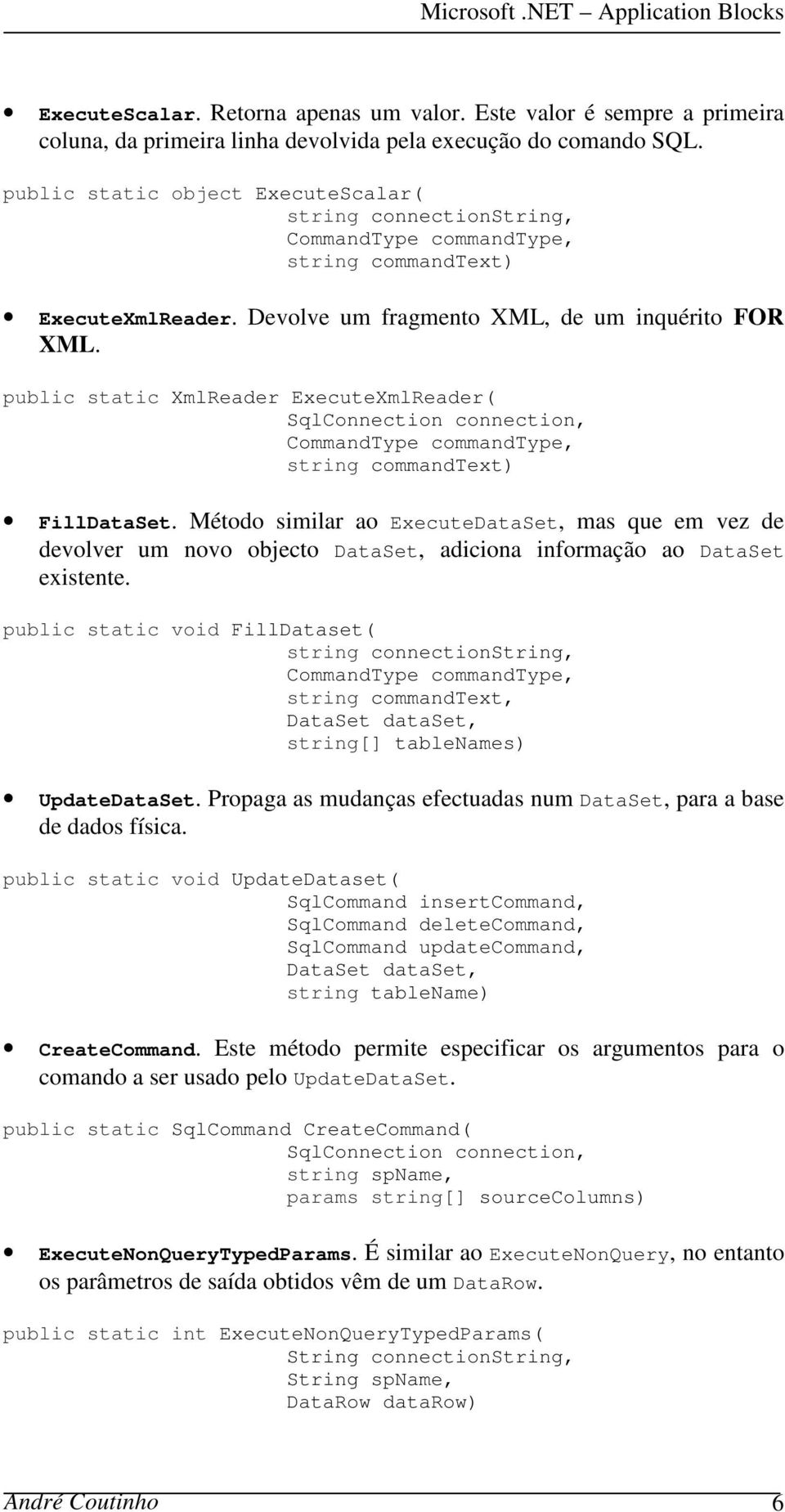 Microsoft .NET – Application Blocks

• ExecuteScalar. Retorna apenas um valor. Este valor é sempre a primeira coluna, da primeira linha devolvida pela execução do comando SQL.

public static object ExecuteScalar(
    string connectionString,
    CommandType commandType,
    string commandText)

• ExecuteXmlReader. Devolve um fragmento XML, de um inquérito FOR XML.

public static XmlReader ExecuteXmlReader(
    SqlConnection connection,
    CommandType commandType,
    string commandText)

• FillDataSet. Método similar ao ExecuteDataSet, mas que em vez de devolver um novo objecto DataSet, adiciona informação ao DataSet existente.

public static void FillDataset(
    string connectionString,
    CommandType commandType,
    string commandText,
    DataSet dataSet,
    string[] tableNames)

• UpdateDataSet. Propaga as mudanças efectuadas num DataSet, para a base de dados física.

public static void UpdateDataset(
    SqlCommand insertCommand,
    SqlCommand deleteCommand,
    SqlCommand updateCommand,
    DataSet dataSet,
    string tableName)

• CreateCommand. Este método permite especificar os argumentos para o comando a ser usado pelo UpdateDataSet.

public static SqlCommand CreateCommand(
    SqlConnection connection,
    string spName,
    params string[] sourceColumns)

• ExecuteNonQueryTypedParams. É similar ao ExecuteNonQuery, no entanto os parâmetros de saída obtidos vêm de um DataRow.

public static int ExecuteNonQueryTypedParams(
    String connectionString,
    String spName,
    DataRow dataRow)

André Coutinho 6